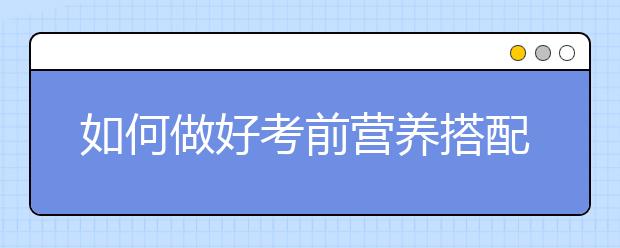 如何做好考前营养搭配